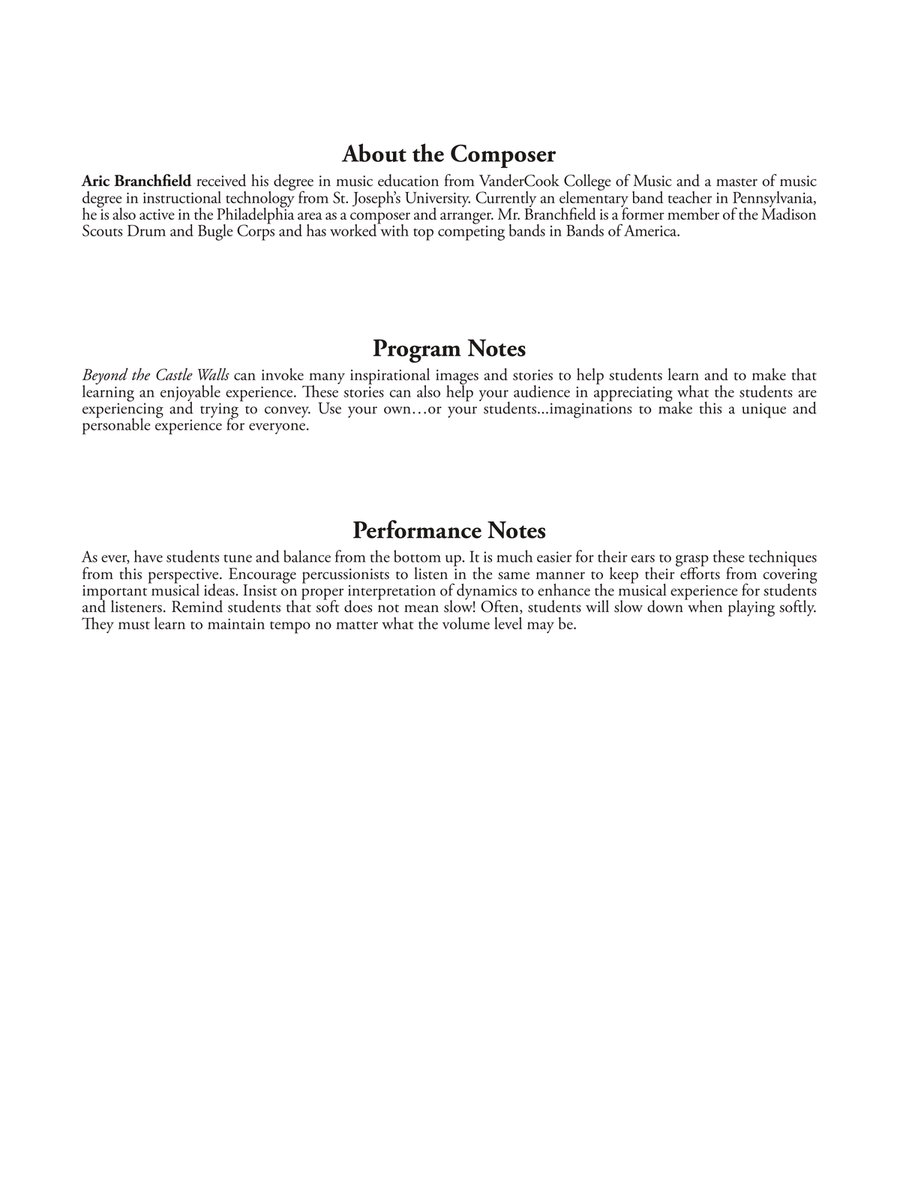 About the Composer

Aric Branchfield received his degree in music education from VanderCook College of Music and a master of music degree in instructional technology from St. Joseph's University. Currently an elementary band teacher in Pennsylvania, he is also active in the Philadelphia area as a composer and arranger. Mr. Branchfield is a former member of the Madison Scouts Drum and Bugle Corps and has worked with top competing bands in Bands of America.

Program Notes

Beyond the Castle Walls can invoke many inspirational images and stories to help students learn and to make that learning an enjoyable experience. These stories can also help your audience in appreciating what the students are experiencing and trying to convey. Use your own…or your students...imaginations to make this a unique and personable experience for everyone.

Performance Notes

As ever, have students tune and balance from the bottom up. It is much easier for their ears to grasp these techniques from this perspective. Encourage percussionists to listen in the same manner to keep their efforts from covering important musical ideas. Insist on proper interpretation of dynamics to enhance the musical experience for students and listeners. Remind students that soft does not mean slow! Often, students will slow down when playing softly. They must learn to maintain tempo no matter what the volume level may be.